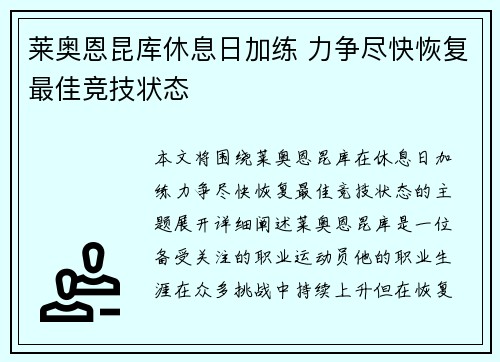 莱奥恩昆库休息日加练 力争尽快恢复最佳竞技状态

本文将围绕莱奥恩昆库在休息日加练力争尽快恢复最佳竞技状态的主题展开详细阐述莱奥恩昆库是一位备受关注的职业运动员他的职业生涯在众多挑战中持续上升但在恢复